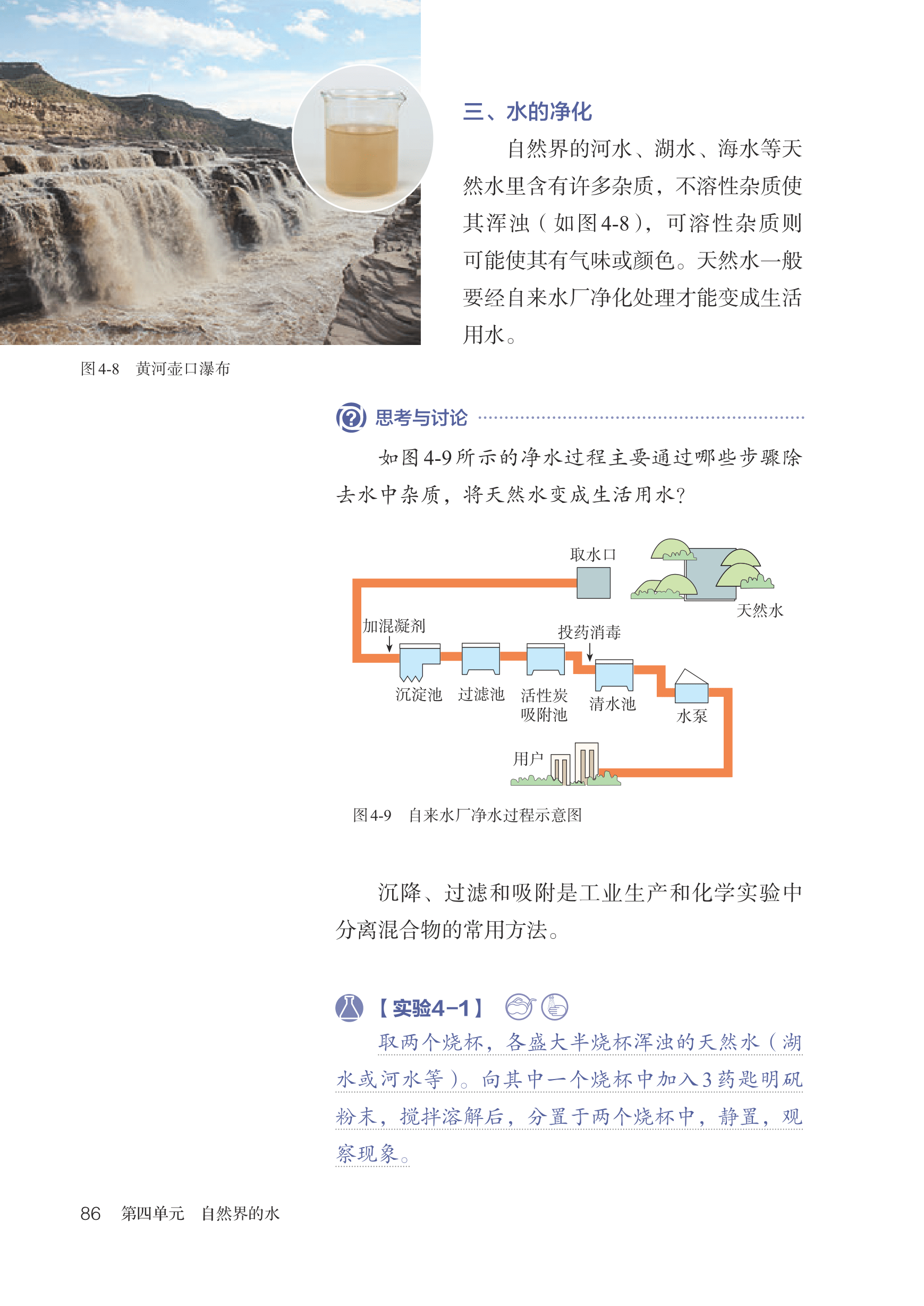 三、水的净化

自然界的河水、湖水、海水等天然水里含有许多杂质，不溶性杂质使其浑浊（如图4-8），可溶性杂质则可能使其有气味或颜色。天然水一般要经自来水厂净化处理才能变成生活用水。

图4-8　黄河壶口瀑布

思考与讨论

如图4-9所示的净水过程主要通过哪些步骤除去水中杂质，将天然水变成生活用水？

取水口

天然水

加混凝剂

投药消毒

沉淀池　过滤池　活性炭吸附池　清水池　水泵

用户

图4-9　自来水厂净水过程示意图

沉降、过滤和吸附是工业生产和化学实验中分离混合物的常用方法。

【实验4-1】

取两个烧杯，各盛大半烧杯浑浊的天然水（湖水或河水等）。向其中一个烧杯中加入3药匙明矾粉末，搅拌溶解后，分置于两个烧杯中，静置，观察现象。

86　第四单元　自然界的水